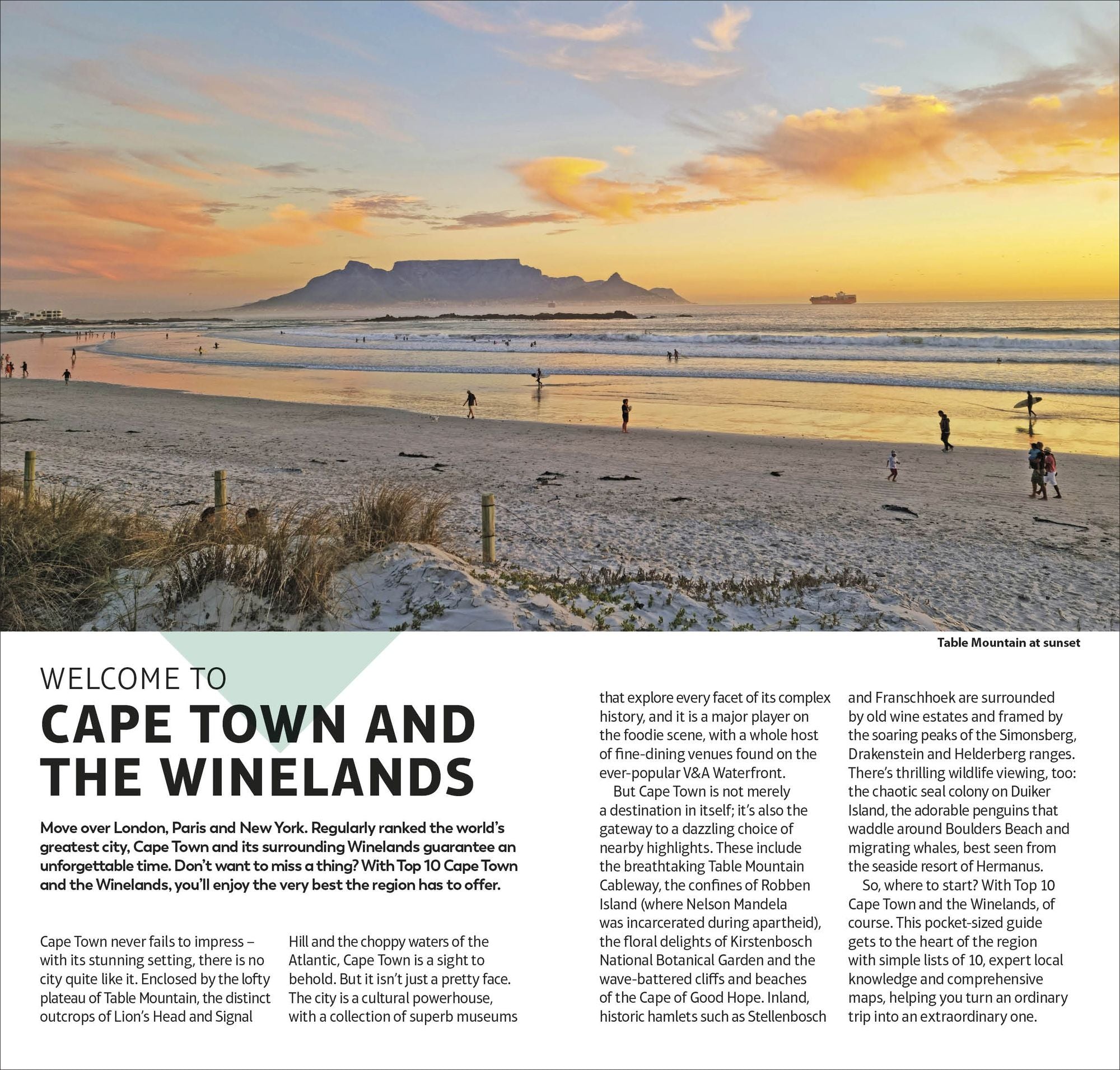 Table Mountain at sunset

WELCOME TO
CAPE TOWN AND THE WINELANDS

Move over London, Paris and New York. Regularly ranked the world's greatest city, Cape Town and its surrounding Winelands guarantee an unforgettable time. Don't want to miss a thing? With Top 10 Cape Town and the Winelands, you'll enjoy the very best the region has to offer.

Cape Town never fails to impress – with its stunning setting, there is no city quite like it. Enclosed by the lofty plateau of Table Mountain, the distinct outcrops of Lion's Head and Signal Hill and the choppy waters of the Atlantic, Cape Town is a sight to behold. But it isn't just a pretty face. The city is a cultural powerhouse, with a collection of superb museums that explore every facet of its complex history, and it is a major player on the foodie scene, with a whole host of fine-dining venues found on the ever-popular V&A Waterfront.

But Cape Town is not merely a destination in itself; it's also the gateway to a dazzling choice of nearby highlights. These include the breathtaking Table Mountain Cableway, the confines of Robben Island (where Nelson Mandela was incarcerated during apartheid), the floral delights of Kirstenbosch National Botanical Garden and the wave-battered cliffs and beaches of the Cape of Good Hope. Inland, historic hamlets such as Stellenbosch and Franschhoek are surrounded by old wine estates and framed by the soaring peaks of the Simonsberg, Drakenstein and Helderberg ranges. There's thrilling wildlife viewing, too: the chaotic seal colony on Duiker Island, the adorable penguins that waddle around Boulders Beach and migrating whales, best seen from the seaside resort of Hermanus.

So, where to start? With Top 10 Cape Town and the Winelands, of course. This pocket-sized guide gets to the heart of the region with simple lists of 10, expert local knowledge and comprehensive maps, helping you turn an ordinary trip into an extraordinary one.